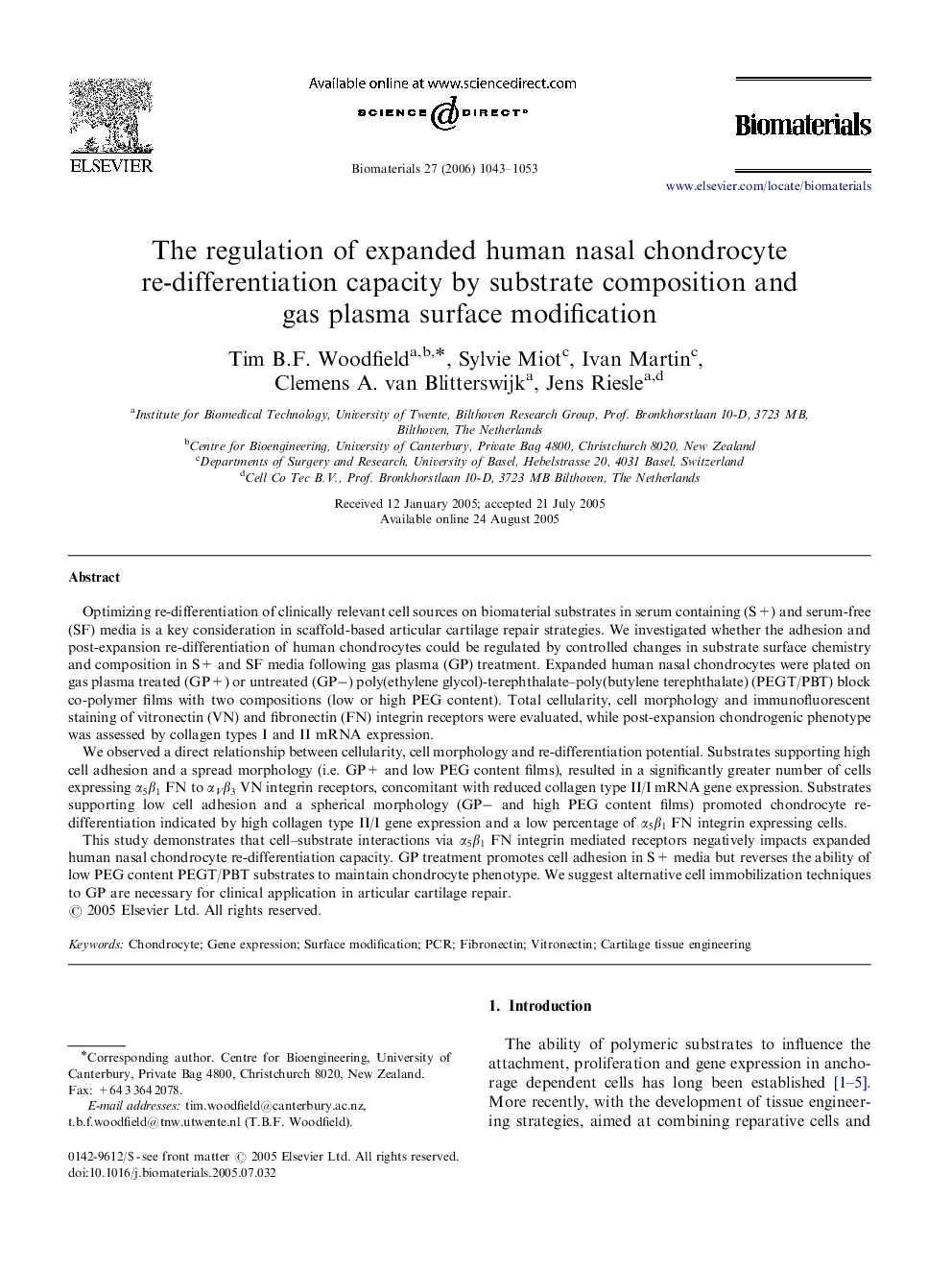 ELSEVIER

Available online at www.sciencedirect.com

SCIENCE DIRECT®

Biomaterials 27 (2006) 1043–1053

Biomaterials

www.elsevier.com/locate/biomaterials

The regulation of expanded human nasal chondrocyte re-differentiation capacity by substrate composition and gas plasma surface modification

Tim B.F. Woodfield$^{a,b,*}$, Sylvie Miot$^{c}$, Ivan Martin$^{c}$, Clemens A. van Blitterswijk$^{a}$, Jens Riesle$^{a,d}$

$^{a}$Institute for Biomedical Technology, University of Twente, Bilthoven Research Group, Prof. Bronkhorstlaan 10-D, 3723 MB, Bilthoven, The Netherlands
$^{b}$Centre for Bioengineering, University of Canterbury, Private Bag 4800, Christchurch 8020, New Zealand
$^{c}$Departments of Surgery and Research, University of Basel, Hebelstrasse 20, 4031 Basel, Switzerland
$^{d}$Cell Co Tec B.V., Prof. Bronkhorstlaan 10-D, 3723 MB Bilthoven, The Netherlands

Received 12 January 2005; accepted 21 July 2005
Available online 24 August 2005

Abstract

Optimizing re-differentiation of clinically relevant cell sources on biomaterial substrates in serum containing (S+) and serum-free (SF) media is a key consideration in scaffold-based articular cartilage repair strategies. We investigated whether the adhesion and post-expansion re-differentiation of human chondrocytes could be regulated by controlled changes in substrate surface chemistry and composition in S+ and SF media following gas plasma (GP) treatment. Expanded human nasal chondrocytes were plated on gas plasma treated (GP+) or untreated (GP−) poly(ethylene glycol)-terephthalate–poly(butylene terephthalate) (PEGT/PBT) block co-polymer films with two compositions (low or high PEG content). Total cellularity, cell morphology and immunofluorescent staining of vitronectin (VN) and fibronectin (FN) integrin receptors were evaluated, while post-expansion chondrogenic phenotype was assessed by collagen types I and II mRNA expression.

We observed a direct relationship between cellularity, cell morphology and re-differentiation potential. Substrates supporting high cell adhesion and a spread morphology (i.e. GP+ and low PEG content films), resulted in a significantly greater number of cells expressing $\alpha_5\beta_1$ FN to $\alpha_V\beta_3$ VN integrin receptors, concomitant with reduced collagen type II/I mRNA gene expression. Substrates supporting low cell adhesion and a spherical morphology (GP− and high PEG content films) promoted chondrocyte re-differentiation indicated by high collagen type II/I gene expression and a low percentage of $\alpha_5\beta_1$ FN integrin expressing cells.

This study demonstrates that cell–substrate interactions via $\alpha_5\beta_1$ FN integrin mediated receptors negatively impacts expanded human nasal chondrocyte re-differentiation capacity. GP treatment promotes cell adhesion in S+ media but reverses the ability of low PEG content PEGT/PBT substrates to maintain chondrocyte phenotype. We suggest alternative cell immobilization techniques to GP are necessary for clinical application in articular cartilage repair.
© 2005 Elsevier Ltd. All rights reserved.

Keywords: Chondrocyte; Gene expression; Surface modification; PCR; Fibronectin; Vitronectin; Cartilage tissue engineering

*Corresponding author. Centre for Bioengineering, University of Canterbury, Private Bag 4800, Christchurch 8020, New Zealand. Fax: +64 3 364 2078.
E-mail addresses: tim.woodfield@canterbury.ac.nz, t.b.f.woodfield@tnw.utwente.nl (T.B.F. Woodfield).

0142-9612/$ - see front matter © 2005 Elsevier Ltd. All rights reserved.
doi:10.1016/j.biomaterials.2005.07.032

1. Introduction

The ability of polymeric substrates to influence the attachment, proliferation and gene expression in anchorage dependent cells has long been established [1–5]. More recently, with the development of tissue engineering strategies, aimed at combining reparative cells and